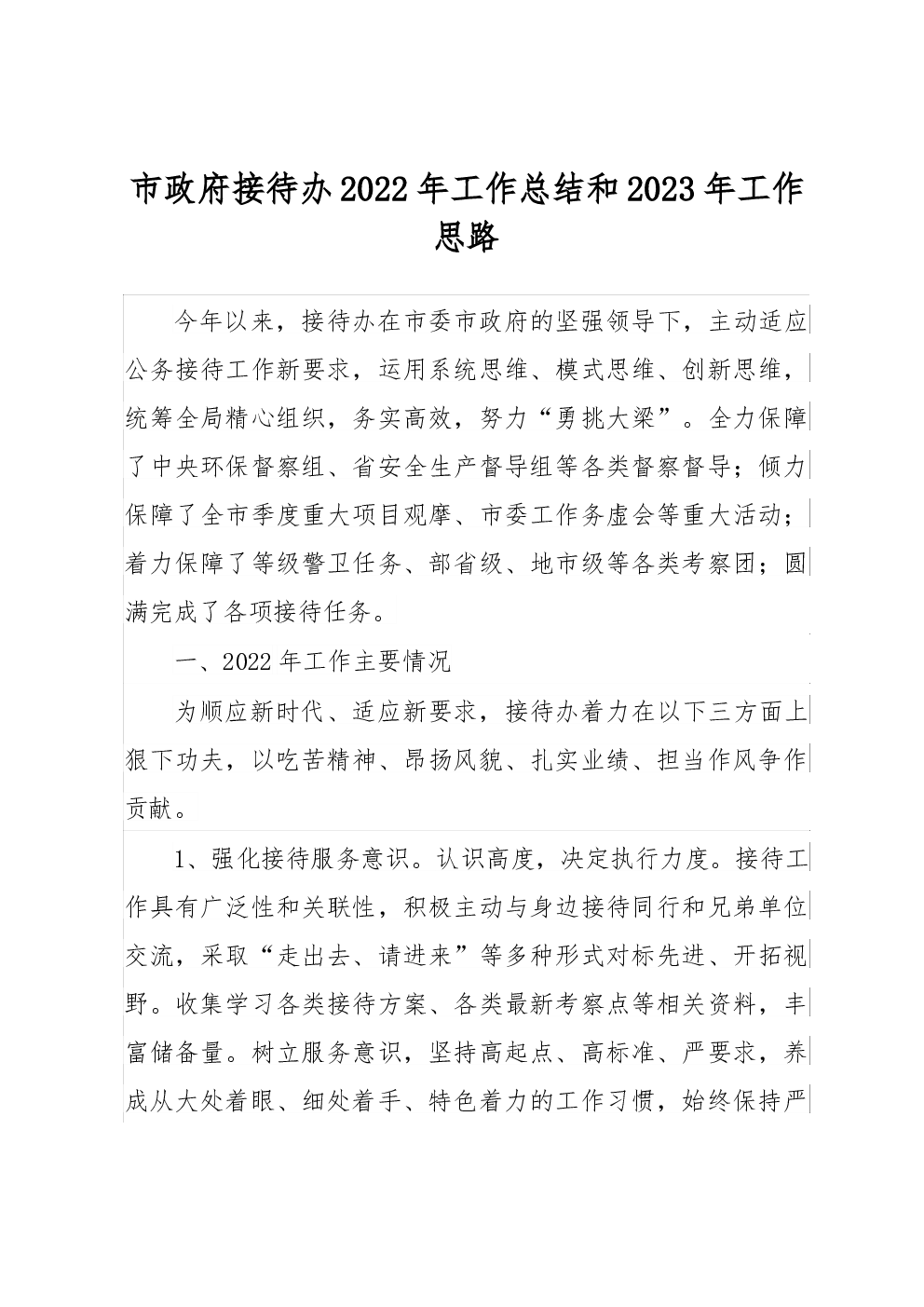 市政府接待办2022年工作总结和2023年工作思路

今年以来，接待办在市委市政府的坚强领导下，主动适应公务接待工作新要求，运用系统思维、模式思维、创新思维，统筹全局精心组织，务实高效，努力“勇挑大梁”。全力保障了中央环保督察组、省安全生产督导组等各类督察督导；倾力保障了全市季度重大项目观摩、市委工作务虚会等重大活动；着力保障了等级警卫任务、部省级、地市级等各类考察团；圆满完成了各项接待任务。

一、2022年工作主要情况

为顺应新时代、适应新要求，接待办着力在以下三方面上狠下功夫，以吃苦精神、昂扬风貌、扎实业绩、担当作风争作贡献。

1、强化接待服务意识。认识高度，决定执行力度。接待工作具有广泛性和关联性，积极主动与身边接待同行和兄弟单位交流，采取“走出去、请进来”等多种形式对标先进、开拓视野。收集学习各类接待方案、各类最新考察点等相关资料，丰富储备量。树立服务意识，坚持高起点、高标准、严要求，养成从大处着眼、细处着手、特色着力的工作习惯，始终保持严